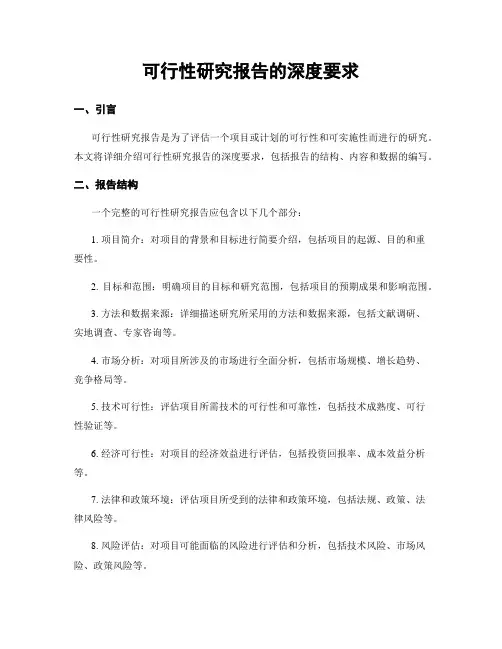 可行性研究报告的深度要求

一、引言

可行性研究报告是为了评估一个项目或计划的可行性和可实施性而进行的研究。本文将详细介绍可行性研究报告的深度要求，包括报告的结构、内容和数据的编写。

二、报告结构

一个完整的可行性研究报告应包含以下几个部分：

1. 项目简介：对项目的背景和目标进行简要介绍，包括项目的起源、目的和重要性。

2. 目标和范围：明确项目的目标和研究范围，包括项目的预期成果和影响范围。

3. 方法和数据来源：详细描述研究所采用的方法和数据来源，包括文献调研、实地调查、专家咨询等。

4. 市场分析：对项目所涉及的市场进行全面分析，包括市场规模、增长趋势、竞争格局等。

5. 技术可行性：评估项目所需技术的可行性和可靠性，包括技术成熟度、可行性验证等。

6. 经济可行性：对项目的经济效益进行评估，包括投资回报率、成本效益分析等。

7. 法律和政策环境：评估项目所受到的法律和政策环境，包括法规、政策、法律风险等。

8. 风险评估：对项目可能面临的风险进行评估和分析，包括技术风险、市场风险、政策风险等。